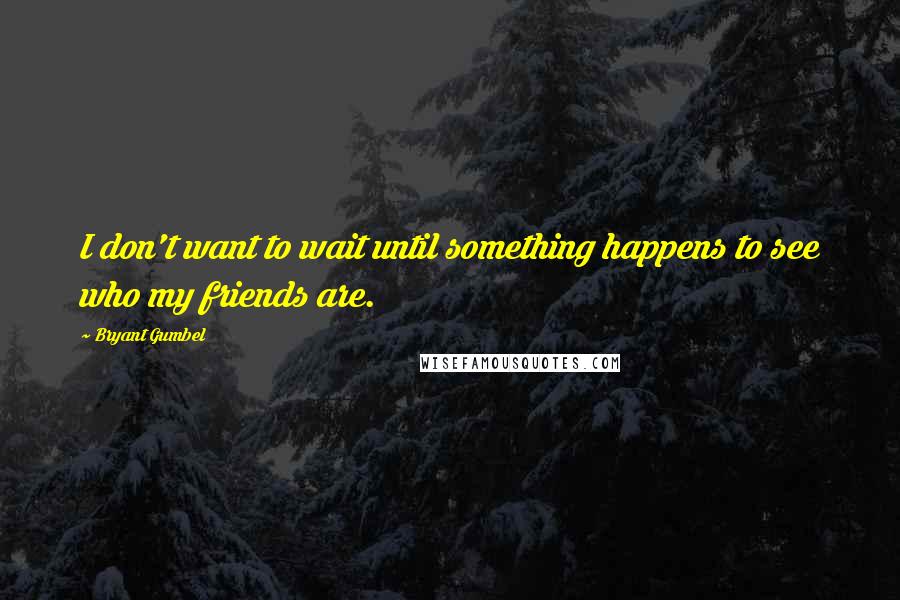 I don't want to wait until something happens to see who my friends are.

~ Bryant Gumbel

WISEFAMOUSQUOTES.COM